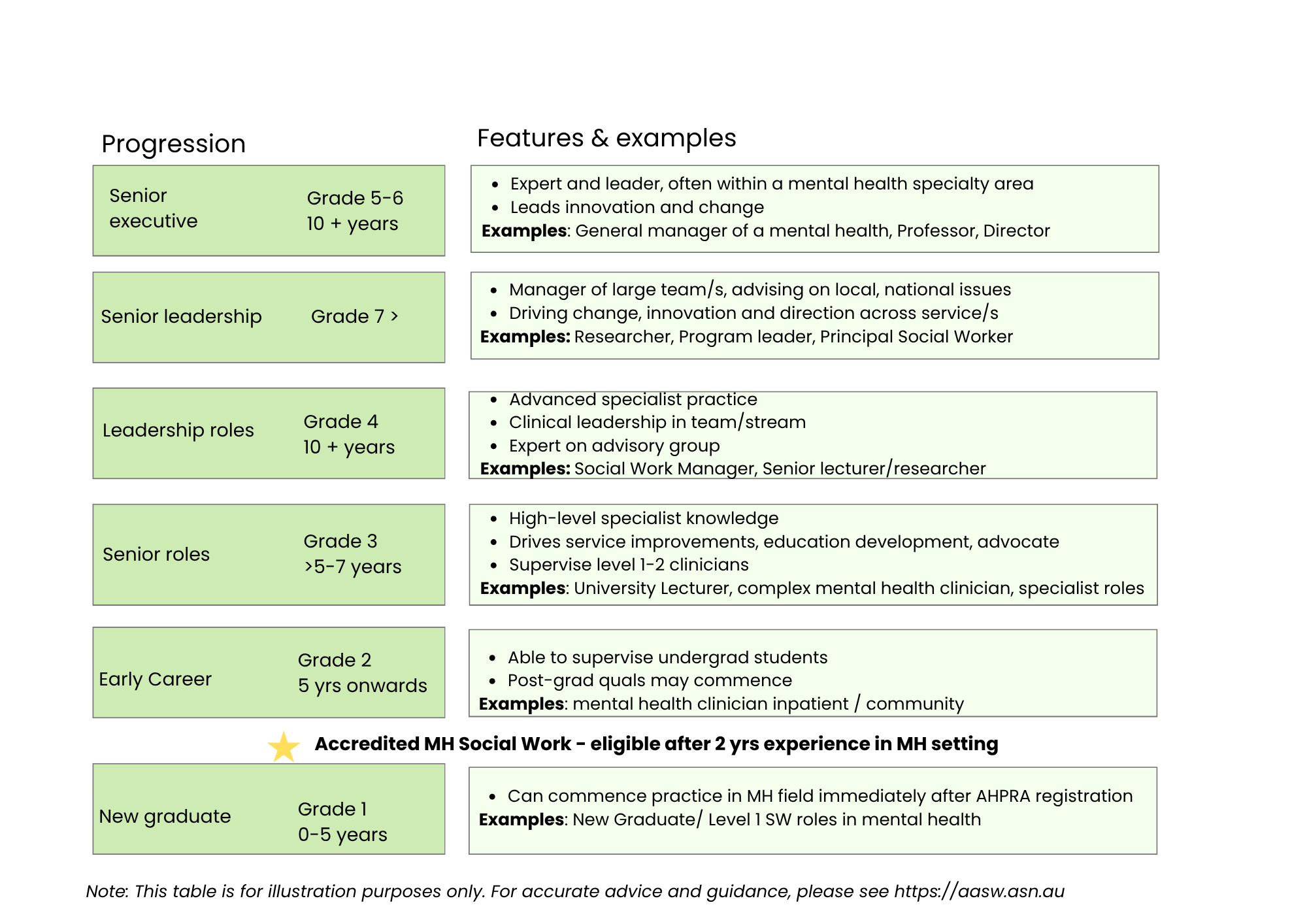 Progression

Features & examples

Senior executive

Grade 5-6
10 + years

- Expert and leader, often within a mental health specialty area
- Leads innovation and change

**Examples**: General manager of a mental health, Professor, Director

Senior leadership

Grade 7 >

- Manager of large team/s, advising on local, national issues
- Driving change, innovation and direction across service/s

**Examples:** Researcher, Program leader, Principal Social Worker

Leadership roles

Grade 4
10 + years

- Advanced specialist practice
- Clinical leadership in team/stream
- Expert on advisory group

**Examples:** Social Work Manager, Senior lecturer/researcher

Senior roles

Grade 3
>5-7 years

- High-level specialist knowledge
- Drives service improvements, education development, advocate
- Supervise level 1-2 clinicians

**Examples**: University Lecturer, complex mental health clinician, specialist roles

Early Career

Grade 2
5 yrs onwards

- Able to supervise undergrad students
- Post-grad quals may commence

**Examples**: mental health clinician inpatient / community

**Accredited MH Social Work - eligible after 2 yrs experience in MH setting**

New graduate

Grade 1
0-5 years

- Can commence practice in MH field immediately after AHPRA registration

**Examples**: New Graduate/ Level 1 SW roles in mental health

Note: This table is for illustration purposes only. For accurate advice and guidance, please see https://aasw.asn.au